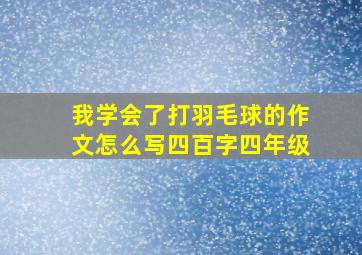 我学会了打羽毛球的作文怎么写四百字四年级